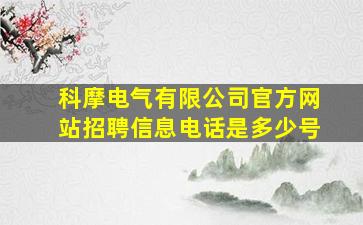 科摩电气有限公司官方网站招聘信息电话是多少号